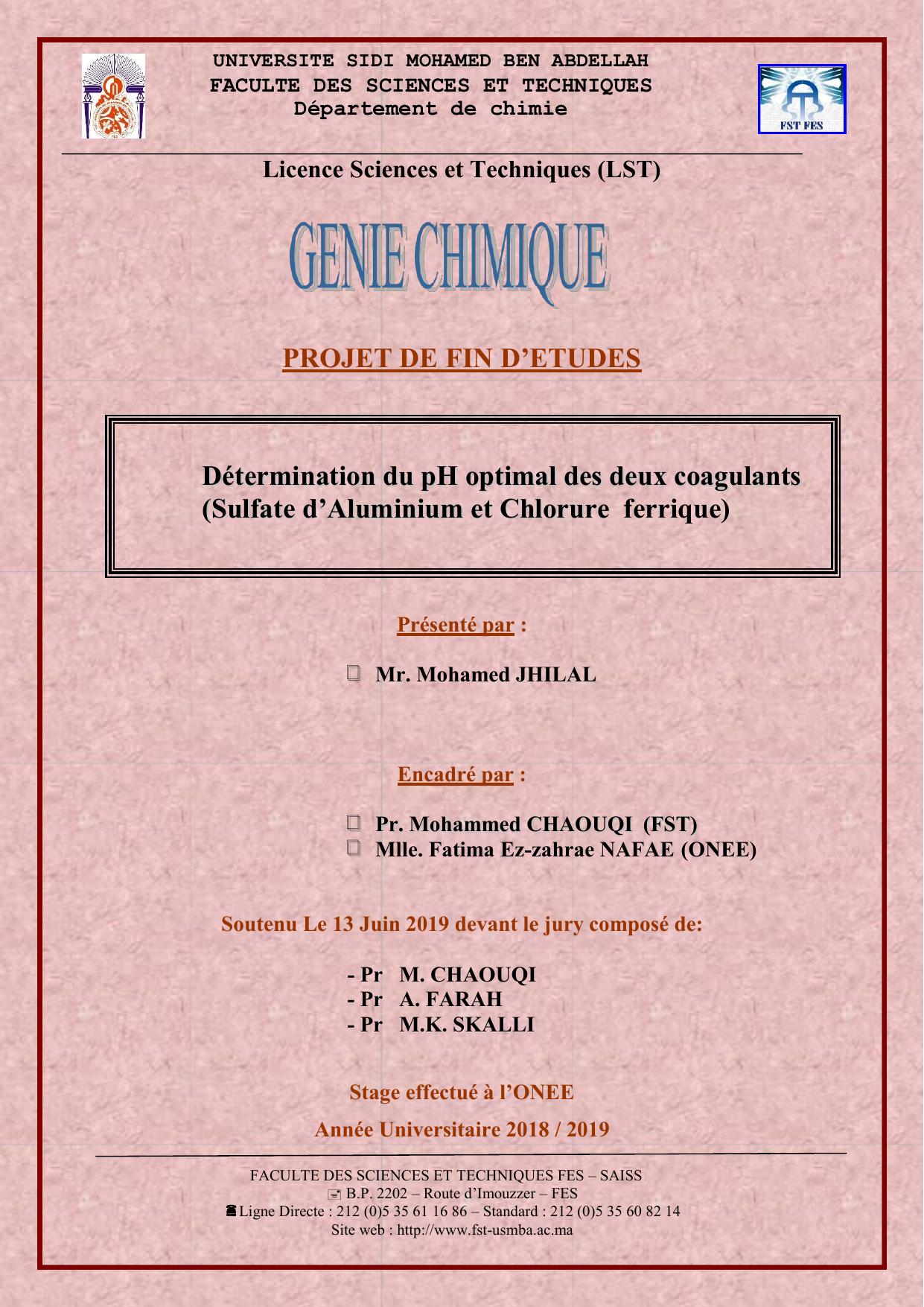 UNIVERSITE SIDI MOHAMED BEN ABDELLAH
FACULTE DES SCIENCES ET TECHNIQUES
Département de chimie

FST FES

Licence Sciences et Techniques (LST)

GENIE CHIMIQUE

PROJET DE FIN D'ETUDES

Détermination du pH optimal des deux coagulants (Sulfate d'Aluminium et Chlorure ferrique)

Présenté par :

Mr. Mohamed JHILAL

Encadré par :

Pr. Mohammed CHAOUQI (FST)
Mlle. Fatima Ez-zahrae NAFAE (ONEE)

Soutenu Le 13 Juin 2019 devant le jury composé de:

- Pr M. CHAOUQI
- Pr A. FARAH
- Pr M.K. SKALLI

Stage effectué à l'ONEE

Année Universitaire 2018 / 2019

FACULTE DES SCIENCES ET TECHNIQUES FES – SAISS
B.P. 2202 – Route d'Imouzzer – FES
Ligne Directe : 212 (0)5 35 61 16 86 – Standard : 212 (0)5 35 60 82 14
Site web : http://www.fst-usmba.ac.ma